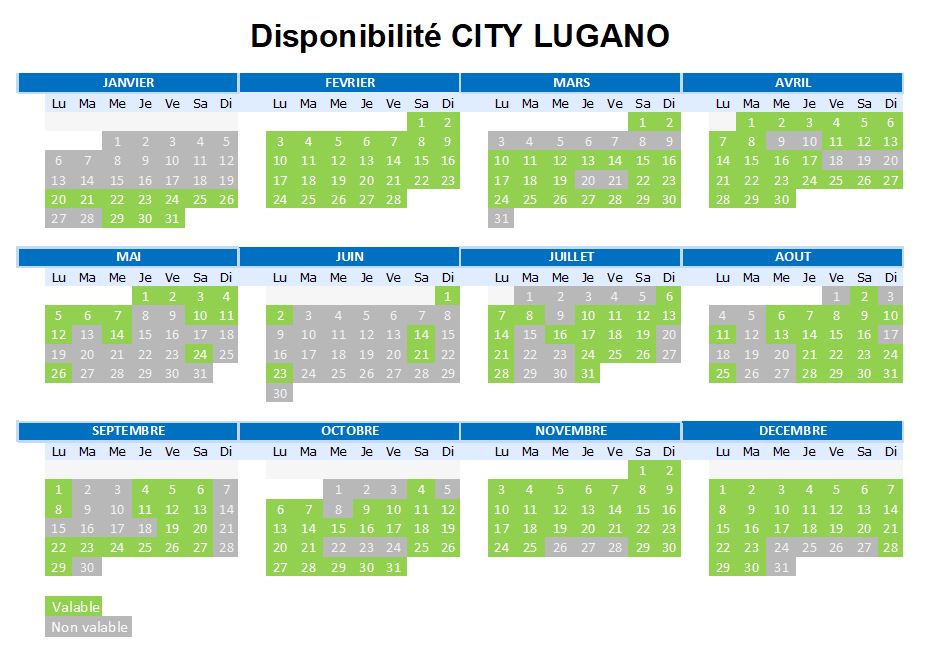 Disponibilité CITY LUGANO

JANVIER

| Lu | Ma | Me | Je | Ve | Sa | Di |
|---|---|---|---|---|---|---|
| | | 1 | 2 | 3 | 4 | 5 |
| 6 | 7 | 8 | 9 | 10 | 11 | 12 |
| 13 | 14 | 15 | 16 | 17 | 18 | 19 |
| 20 | 21 | 22 | 23 | 24 | 25 | 26 |
| 27 | 28 | 29 | 30 | 31 | | |

FEVRIER

| Lu | Ma | Me | Je | Ve | Sa | Di |
|---|---|---|---|---|---|---|
| | | | | | 1 | 2 |
| 3 | 4 | 5 | 6 | 7 | 8 | 9 |
| 10 | 11 | 12 | 13 | 14 | 15 | 16 |
| 17 | 18 | 19 | 20 | 21 | 22 | 23 |
| 24 | 25 | 26 | 27 | 28 | | |

MARS

| Lu | Ma | Me | Je | Ve | Sa | Di |
|---|---|---|---|---|---|---|
| | | | | | 1 | 2 |
| 3 | 4 | 5 | 6 | 7 | 8 | 9 |
| 10 | 11 | 12 | 13 | 14 | 15 | 16 |
| 17 | 18 | 19 | 20 | 21 | 22 | 23 |
| 24 | 25 | 26 | 27 | 28 | 29 | 30 |
| 31 | | | | | | |

AVRIL

| Lu | Ma | Me | Je | Ve | Sa | Di |
|---|---|---|---|---|---|---|
| | 1 | 2 | 3 | 4 | 5 | 6 |
| 7 | 8 | 9 | 10 | 11 | 12 | 13 |
| 14 | 15 | 16 | 17 | 18 | 19 | 20 |
| 21 | 22 | 23 | 24 | 25 | 26 | 27 |
| 28 | 29 | 30 | | | | |

MAI

| Lu | Ma | Me | Je | Ve | Sa | Di |
|---|---|---|---|---|---|---|
| | | | 1 | 2 | 3 | 4 |
| 5 | 6 | 7 | 8 | 9 | 10 | 11 |
| 12 | 13 | 14 | 15 | 16 | 17 | 18 |
| 19 | 20 | 21 | 22 | 23 | 24 | 25 |
| 26 | 27 | 28 | 29 | 30 | 31 | |

JUIN

| Lu | Ma | Me | Je | Ve | Sa | Di |
|---|---|---|---|---|---|---|
| | | | | | | 1 |
| 2 | 3 | 4 | 5 | 6 | 7 | 8 |
| 9 | 10 | 11 | 12 | 13 | 14 | 15 |
| 16 | 17 | 18 | 19 | 20 | 21 | 22 |
| 23 | 24 | 25 | 26 | 27 | 28 | 29 |
| 30 | | | | | | |

JUILLET

| Lu | Ma | Me | Je | Ve | Sa | Di |
|---|---|---|---|---|---|---|
| | 1 | 2 | 3 | 4 | 5 | 6 |
| 7 | 8 | 9 | 10 | 11 | 12 | 13 |
| 14 | 15 | 16 | 17 | 18 | 19 | 20 |
| 21 | 22 | 23 | 24 | 25 | 26 | 27 |
| 28 | 29 | 30 | 31 | | | |

AOUT

| Lu | Ma | Me | Je | Ve | Sa | Di |
|---|---|---|---|---|---|---|
| | | | | 1 | 2 | 3 |
| 4 | 5 | 6 | 7 | 8 | 9 | 10 |
| 11 | 12 | 13 | 14 | 15 | 16 | 17 |
| 18 | 19 | 20 | 21 | 22 | 23 | 24 |
| 25 | 26 | 27 | 28 | 29 | 30 | 31 |

SEPTEMBRE

| Lu | Ma | Me | Je | Ve | Sa | Di |
|---|---|---|---|---|---|---|
| 1 | 2 | 3 | 4 | 5 | 6 | 7 |
| 8 | 9 | 10 | 11 | 12 | 13 | 14 |
| 15 | 16 | 17 | 18 | 19 | 20 | 21 |
| 22 | 23 | 24 | 25 | 26 | 27 | 28 |
| 29 | 30 | | | | | |

OCTOBRE

| Lu | Ma | Me | Je | Ve | Sa | Di |
|---|---|---|---|---|---|---|
| | | 1 | 2 | 3 | 4 | 5 |
| 6 | 7 | 8 | 9 | 10 | 11 | 12 |
| 13 | 14 | 15 | 16 | 17 | 18 | 19 |
| 20 | 21 | 22 | 23 | 24 | 25 | 26 |
| 27 | 28 | 29 | 30 | 31 | | |

NOVEMBRE

| Lu | Ma | Me | Je | Ve | Sa | Di |
|---|---|---|---|---|---|---|
| | | | | | 1 | 2 |
| 3 | 4 | 5 | 6 | 7 | 8 | 9 |
| 10 | 11 | 12 | 13 | 14 | 15 | 16 |
| 17 | 18 | 19 | 20 | 21 | 22 | 23 |
| 24 | 25 | 26 | 27 | 28 | 29 | 30 |

DECEMBRE

| Lu | Ma | Me | Je | Ve | Sa | Di |
|---|---|---|---|---|---|---|
| 1 | 2 | 3 | 4 | 5 | 6 | 7 |
| 8 | 9 | 10 | 11 | 12 | 13 | 14 |
| 15 | 16 | 17 | 18 | 19 | 20 | 21 |
| 22 | 23 | 24 | 25 | 26 | 27 | 28 |
| 29 | 30 | 31 | | | | |

Valable
Non valable